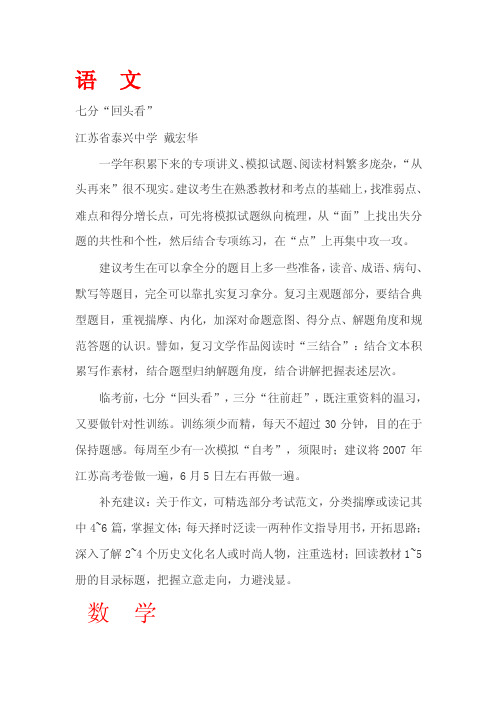 语　文

七分“回头看”

江苏省泰兴中学 戴宏华

一学年积累下来的专项讲义、模拟试题、阅读材料繁多庞杂，“从头再来”很不现实。建议考生在熟悉教材和考点的基础上，找准弱点、难点和得分增长点，可先将模拟试题纵向梳理，从“面”上找出失分题的共性和个性，然后结合专项练习，在“点”上再集中攻一攻。

建议考生在可以拿全分的题目上多一些准备，读音、成语、病句、默写等题目，完全可以靠扎实复习拿分。复习主观题部分，要结合典型题目，重视揣摩、内化，加深对命题意图、得分点、解题角度和规范答题的认识。譬如，复习文学作品阅读时“三结合”：结合文本积累写作素材，结合题型归纳解题角度，结合讲解把握表述层次。

临考前，七分“回头看”，三分“往前赶”，既注重资料的温习，又要做针对性训练。训练须少而精，每天不超过 30 分钟，目的在于保持题感。每周至少有一次模拟“自考”，须限时；建议将 2007 年江苏高考卷做一遍，6 月 5 日左右再做一遍。

补充建议：关于作文，可精选部分考试范文，分类揣摩或读记其中 4~6 篇，掌握文体；每天择时泛读一两种作文指导用书，开拓思路；深入了解 2~4 个历史文化名人或时尚人物，注重选材；回读教材 1~5 册的目录标题，把握立意走向，力避浅显。

数　学